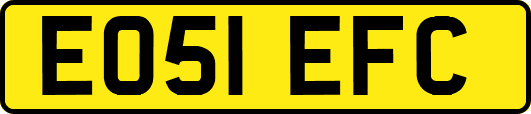 EO51 EFC